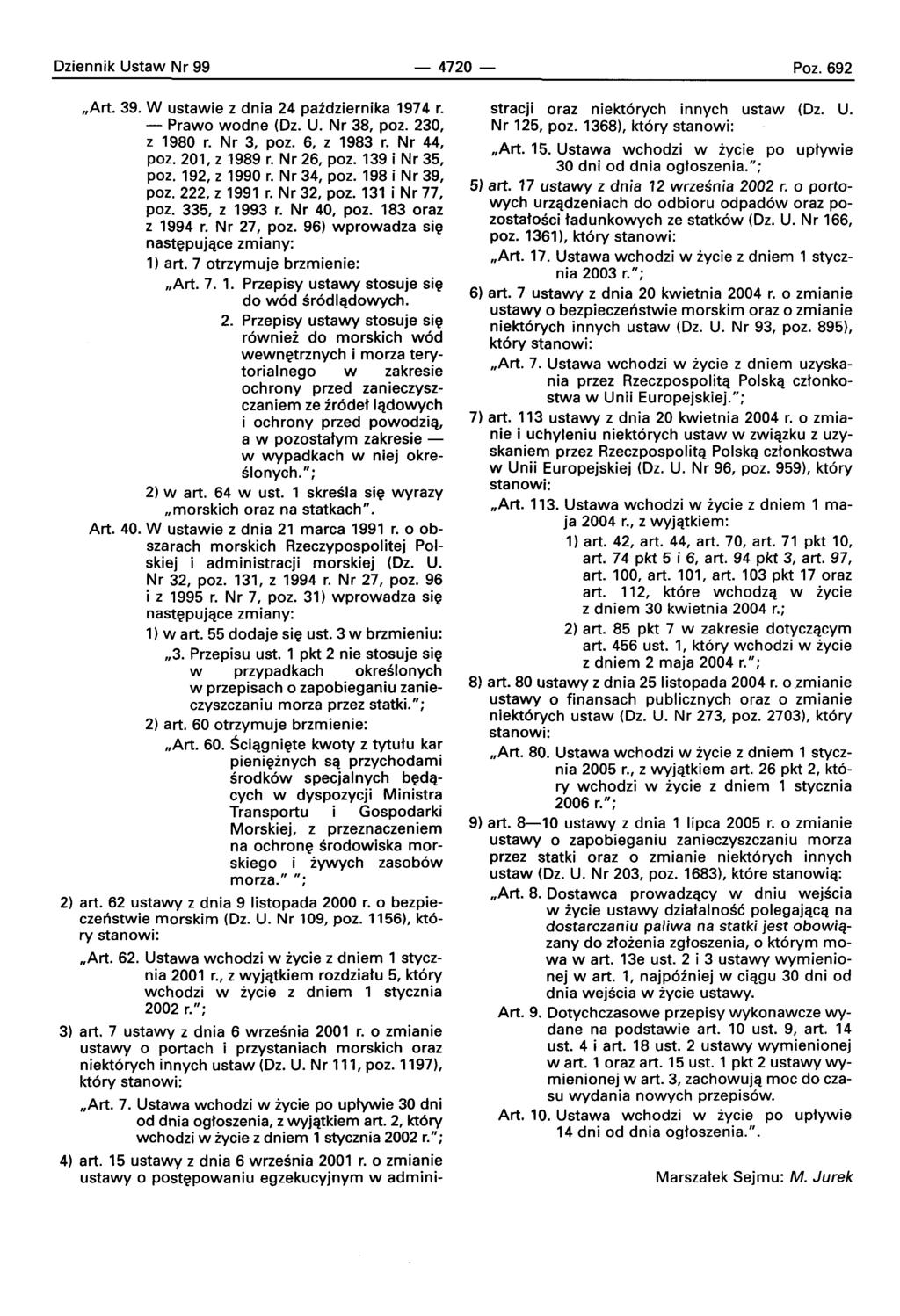 Dziennik Ustaw Nr 99 — 4720 — Poz. 692

„Art. 39. W ustawie z dnia 24 października 1974 r. — Prawo wodne (Dz. U. Nr 38, poz. 230, z 1980 r. Nr 3, poz. 6, z 1983 r. Nr 44, poz. 201, z 1989 r. Nr 26, poz. 139 i Nr 35, poz. 192, z 1990 r. Nr 34, poz. 198 i Nr 39, poz. 222, z 1991 r. Nr 32, poz. 131 i Nr 77, poz. 335, z 1993 r. Nr 40, poz. 183 oraz z 1994 r. Nr 27, poz. 96) wprowadza się następujące zmiany:

1) art. 7 otrzymuje brzmienie:

„Art. 7. 1. Przepisy ustawy stosuje się do wód śródlądowych.

2. Przepisy ustawy stosuje się również do morskich wód wewnętrznych i morza terytorialnego w zakresie ochrony przed zanieczyszczaniem ze źródeł lądowych i ochrony przed powodzią, a w pozostałym zakresie — w wypadkach w niej określonych.";

2) w art. 64 w ust. 1 skreśla się wyrazy „morskich oraz na statkach".

Art. 40. W ustawie z dnia 21 marca 1991 r. o obszarach morskich Rzeczypospolitej Polskiej i administracji morskiej (Dz. U. Nr 32, poz. 131, z 1994 r. Nr 27, poz. 96 i z 1995 r. Nr 7, poz. 31) wprowadza się następujące zmiany:

1) w art. 55 dodaje się ust. 3 w brzmieniu:

„3. Przepisu ust. 1 pkt 2 nie stosuje się w przypadkach określonych w przepisach o zapobieganiu zanieczyszczaniu morza przez statki.";

2) art. 60 otrzymuje brzmienie:

„Art. 60. Ściągnięte kwoty z tytułu kar pieniężnych są przychodami środków specjalnych będących w dyspozycji Ministra Transportu i Gospodarki Morskiej, z przeznaczeniem na ochronę środowiska morskiego i żywych zasobów morza." ";

2) art. 62 ustawy z dnia 9 listopada 2000 r. o bezpieczeństwie morskim (Dz. U. Nr 109, poz. 1156), który stanowi:

„Art. 62. Ustawa wchodzi w życie z dniem 1 stycznia 2001 r., z wyjątkiem rozdziału 5, który wchodzi w życie z dniem 1 stycznia 2002 r.";

3) art. 7 ustawy z dnia 6 września 2001 r. o zmianie ustawy o portach i przystaniach morskich oraz niektórych innych ustaw (Dz. U. Nr 111, poz. 1197), który stanowi:

„Art. 7. Ustawa wchodzi w życie po upływie 30 dni od dnia ogłoszenia, z wyjątkiem art. 2, który wchodzi w życie z dniem 1 stycznia 2002 r.";

4) art. 15 ustawy z dnia 6 września 2001 r. o zmianie ustawy o postępowaniu egzekucyjnym w administracji oraz niektórych innych ustaw (Dz. U. Nr 125, poz. 1368), który stanowi:

„Art. 15. Ustawa wchodzi w życie po upływie 30 dni od dnia ogłoszenia.";

5) art. 17 ustawy z dnia 12 września 2002 r. o portowych urządzeniach do odbioru odpadów oraz pozostałości ładunkowych ze statków (Dz. U. Nr 166, poz. 1361), który stanowi:

„Art. 17. Ustawa wchodzi w życie z dniem 1 stycznia 2003 r.";

6) art. 7 ustawy z dnia 20 kwietnia 2004 r. o zmianie ustawy o bezpieczeństwie morskim oraz o zmianie niektórych innych ustaw (Dz. U. Nr 93, poz. 895), który stanowi:

„Art. 7. Ustawa wchodzi w życie z dniem uzyskania przez Rzeczpospolitą Polską członkostwa w Unii Europejskiej.";

7) art. 113 ustawy z dnia 20 kwietnia 2004 r. o zmianie i uchyleniu niektórych ustaw w związku z uzyskaniem przez Rzeczpospolitą Polską członkostwa w Unii Europejskiej (Dz. U. Nr 96, poz. 959), który stanowi:

„Art. 113. Ustawa wchodzi w życie z dniem 1 maja 2004 r., z wyjątkiem:

1) art. 42, art. 44, art. 70, art. 71 pkt 10, art. 74 pkt 5 i 6, art. 94 pkt 3, art. 97, art. 100, art. 101, art. 103 pkt 17 oraz art. 112, które wchodzą w życie z dniem 30 kwietnia 2004 r.;

2) art. 85 pkt 7 w zakresie dotyczącym art. 456 ust. 1, który wchodzi w życie z dniem 2 maja 2004 r.";

8) art. 80 ustawy z dnia 25 listopada 2004 r. o zmianie ustawy o finansach publicznych oraz o zmianie niektórych ustaw (Dz. U. Nr 273, poz. 2703), który stanowi:

„Art. 80. Ustawa wchodzi w życie z dniem 1 stycznia 2005 r., z wyjątkiem art. 26 pkt 2, który wchodzi w życie z dniem 1 stycznia 2006 r.";

9) art. 8—10 ustawy z dnia 1 lipca 2005 r. o zmianie ustawy o zapobieganiu zanieczyszczaniu morza przez statki oraz o zmianie niektórych innych ustaw (Dz. U. Nr 203, poz. 1683), które stanowią:

„Art. 8. Dostawca prowadzący w dniu wejścia w życie ustawy działalność polegającą na dostarczaniu paliwa na statki jest obowiązany do złożenia zgłoszenia, o którym mowa w art. 13e ust. 2 i 3 ustawy wymienionej w art. 1, najpóźniej w ciągu 30 dni od dnia wejścia w życie ustawy.

Art. 9. Dotychczasowe przepisy wykonawcze wydane na podstawie art. 10 ust. 9, art. 14 ust. 4 i art. 18 ust. 2 ustawy wymienionej w art. 1 oraz art. 15 ust. 1 pkt 2 ustawy wymienionej w art. 3, zachowują moc do czasu wydania nowych przepisów.

Art. 10. Ustawa wchodzi w życie po upływie 14 dni od dnia ogłoszenia.".

Marszałek Sejmu: M. Jurek